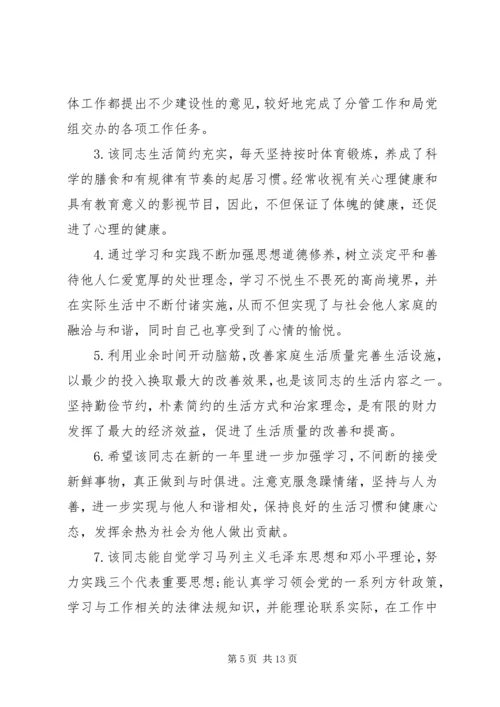 体工作都提出不少建设性的意见，较好地完成了分管工作和局党组交办的各项工作任务。

3.该同志生活简约充实，每天坚持按时体育锻炼，养成了科学的膳食和有规律有节奏的起居习惯。经常收视有关心理健康和具有教育意义的影视节目，因此，不但保证了体魄的健康，还促进了心理的健康。

4.通过学习和实践不断加强思想道德修养，树立淡定平和善待他人仁爱宽厚的处世理念，学习不悦生不畏死的高尚境界，并在实际生活中不断付诸实施，从而不但实现了与社会他人家庭的融洽与和谐，同时自己也享受到了心情的愉悦。

5.利用业余时间开动脑筋，改善家庭生活质量完善生活设施，以最少的投入换取最大的改善效果，也是该同志的生活内容之一。坚持勤俭节约，朴素简约的生活方式和治家理念，是有限的财力发挥了最大的经济效益，促进了生活质量的改善和提高。

6.希望该同志在新的一年里进一步加强学习，不间断的接受新鲜事物，真正做到与时俱进。注意克服急躁情绪，坚持与人为善，进一步实现与他人和谐相处，保持良好的生活习惯和健康心态，发挥余热为社会为他人做出贡献。

7.该同志能自觉学习马列主义毛泽东思想和邓小平理论，努力实践三个代表重要思想；能认真学习领会党的一系列方针政策，学习与工作相关的法律法规知识，并能理论联系实际，在工作中

第 5 页 共 13 页